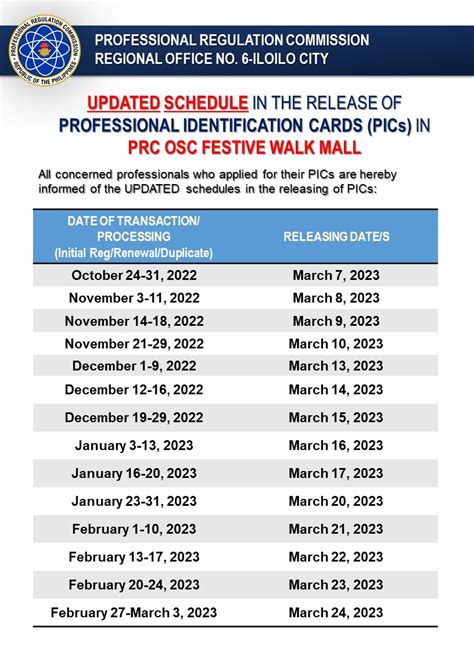 PROFESSIONAL REGULATION COMMISSION
REPUBLIC OF THE PHILIPPINES

PROFESSIONAL REGULATION COMMISSION
REGIONAL OFFICE NO. 6-ILOILO CITY

UPDATED SCHEDULE IN THE RELEASE OF PROFESSIONAL IDENTIFICATION CARDS (PICs) IN PRC OSC FESTIVE WALK MALL

All concerned professionals who applied for their PICs are hereby informed of the UPDATED schedules in the releasing of PICs:

| DATE OF TRANSACTION/ PROCESSING (Initial Reg/Renewal/Duplicate) | RELEASING DATE/S |
|---|---|
| October 24-31, 2022 | March 7, 2023 |
| November 3-11, 2022 | March 8, 2023 |
| November 14-18, 2022 | March 9, 2023 |
| November 21-29, 2022 | March 10, 2023 |
| December 1-9, 2022 | March 13, 2023 |
| December 12-16, 2022 | March 14, 2023 |
| December 19-29, 2022 | March 15, 2023 |
| January 3-13, 2023 | March 16, 2023 |
| January 16-20, 2023 | March 17, 2023 |
| January 23-31, 2023 | March 20, 2023 |
| February 1-10, 2023 | March 21, 2023 |
| February 13-17, 2023 | March 22, 2023 |
| February 20-24, 2023 | March 23, 2023 |
| February 27-March 3, 2023 | March 24, 2023 |